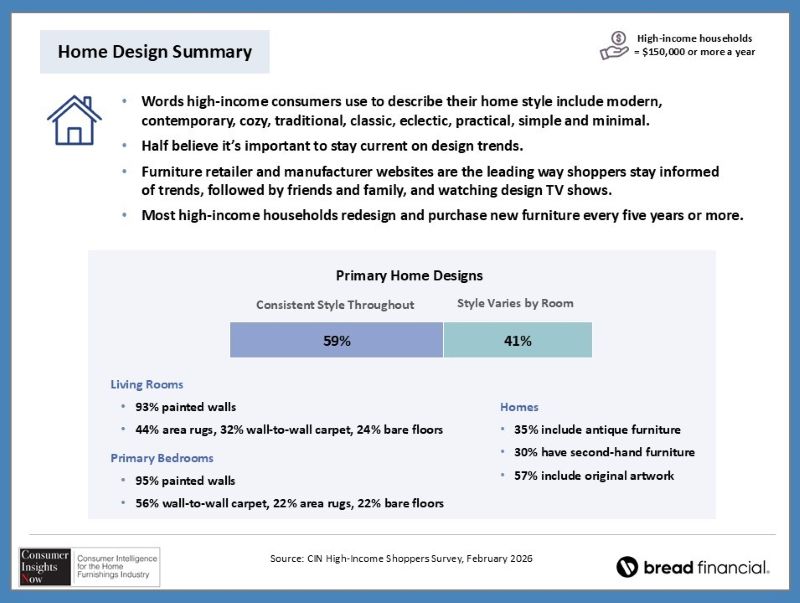 Home Design Summary

High-income households = $150,000 or more a year

• Words high-income consumers use to describe their home style include modern, contemporary, cozy, traditional, classic, eclectic, practical, simple and minimal.
• Half believe it's important to stay current on design trends.
• Furniture retailer and manufacturer websites are the leading way shoppers stay informed of trends, followed by friends and family, and watching design TV shows.
• Most high-income households redesign and purchase new furniture every five years or more.

Primary Home Designs

Consistent Style Throughout
Style Varies by Room
59%
41%

Living Rooms
• 93% painted walls
• 44% area rugs, 32% wall-to-wall carpet, 24% bare floors

Primary Bedrooms
• 95% painted walls
• 56% wall-to-wall carpet, 22% area rugs, 22% bare floors

Homes
• 35% include antique furniture
• 30% have second-hand furniture
• 57% include original artwork

Consumer Insights Now
Consumer Intelligence for the Home Furnishings Industry

Source: CIN High-Income Shoppers Survey, February 2026

bread financial.